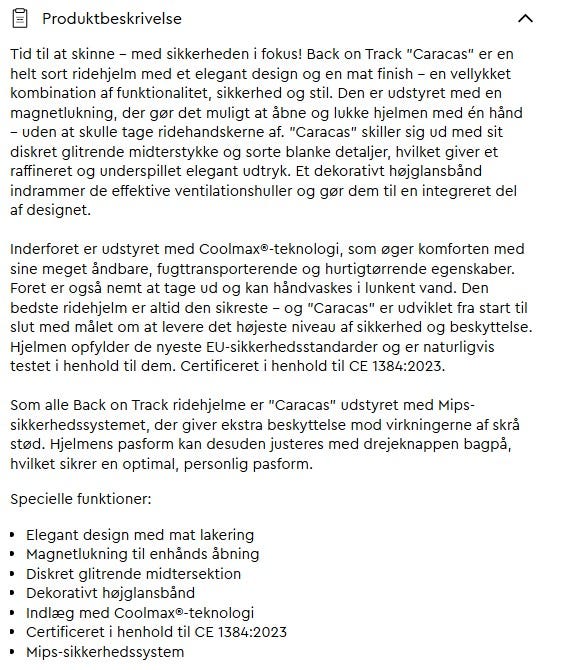 Produktbeskrivelse

Tid til at skinne – med sikkerheden i fokus! Back on Track "Caracas" er en helt sort ridehjelm med et elegant design og en mat finish – en vellykket kombination af funktionalitet, sikkerhed og stil. Den er udstyret med en magnetlukning, der gør det muligt at åbne og lukke hjelmen med én hånd – uden at skulle tage ridehandskerne af. "Caracas" skiller sig ud med sit diskret glitrende midterstykke og sorte blanke detaljer, hvilket giver et raffineret og underspillet elegant udtryk. Et dekorativt højglansbånd indrammer de effektive ventilationshuller og gør dem til en integreret del af designet.

Inderforet er udstyret med Coolmax®-teknologi, som øger komforten med sine meget åndbare, fugttransporterende og hurtigtørrende egenskaber. Foret er også nemt at tage ud og kan håndvaskes i lunkent vand. Den bedste ridehjelm er altid den sikreste – og "Caracas" er udviklet fra start til slut med målet om at levere det højeste niveau af sikkerhed og beskyttelse. Hjelmen opfylder de nyeste EU-sikkerhedsstandarder og er naturligvis testet i henhold til dem. Certificeret i henhold til CE 1384:2023.

Som alle Back on Track ridehjelme er "Caracas" udstyret med Mips-sikkerhedssystemet, der giver ekstra beskyttelse mod virkningerne af skrå stød. Hjelmens pasform kan desuden justeres med drejeknappen bagpå, hvilket sikrer en optimal, personlig pasform.

Specielle funktioner:

• Elegant design med mat lakering
• Magnetlukning til enhånds åbning
• Diskret glitrende midtersektion
• Dekorativt højglansbånd
• Indlæg med Coolmax®-teknologi
• Certificeret i henhold til CE 1384:2023
• Mips-sikkerhedssystem